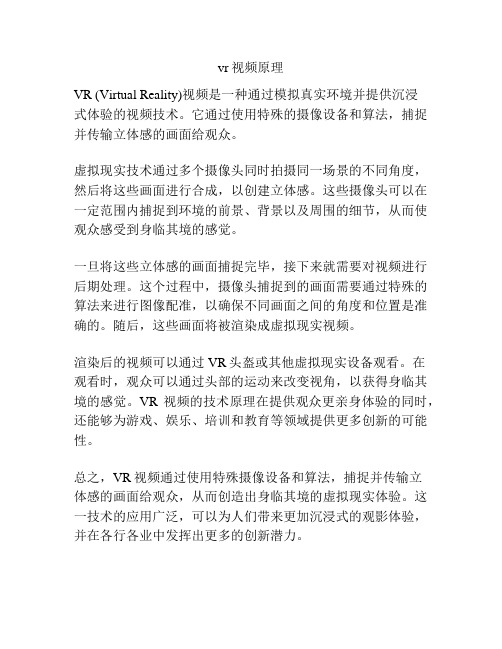 vr 视频原理

VR (Virtual Reality)视频是一种通过模拟真实环境并提供沉浸式体验的视频技术。它通过使用特殊的摄像设备和算法，捕捉并传输立体感的画面给观众。

虚拟现实技术通过多个摄像头同时拍摄同一场景的不同角度，然后将这些画面进行合成，以创建立体感。这些摄像头可以在一定范围内捕捉到环境的前景、背景以及周围的细节，从而使观众感受到身临其境的感觉。

一旦将这些立体感的画面捕捉完毕，接下来就需要对视频进行后期处理。这个过程中，摄像头捕捉到的画面需要通过特殊的算法来进行图像配准，以确保不同画面之间的角度和位置是准确的。随后，这些画面将被渲染成虚拟现实视频。

渲染后的视频可以通过 VR 头盔或其他虚拟现实设备观看。在观看时，观众可以通过头部的运动来改变视角，以获得身临其境的感觉。VR 视频的技术原理在提供观众更亲身体验的同时，还能够为游戏、娱乐、培训和教育等领域提供更多创新的可能性。

总之，VR 视频通过使用特殊摄像设备和算法，捕捉并传输立体感的画面给观众，从而创造出身临其境的虚拟现实体验。这一技术的应用广泛，可以为人们带来更加沉浸式的观影体验，并在各行各业中发挥出更多的创新潜力。